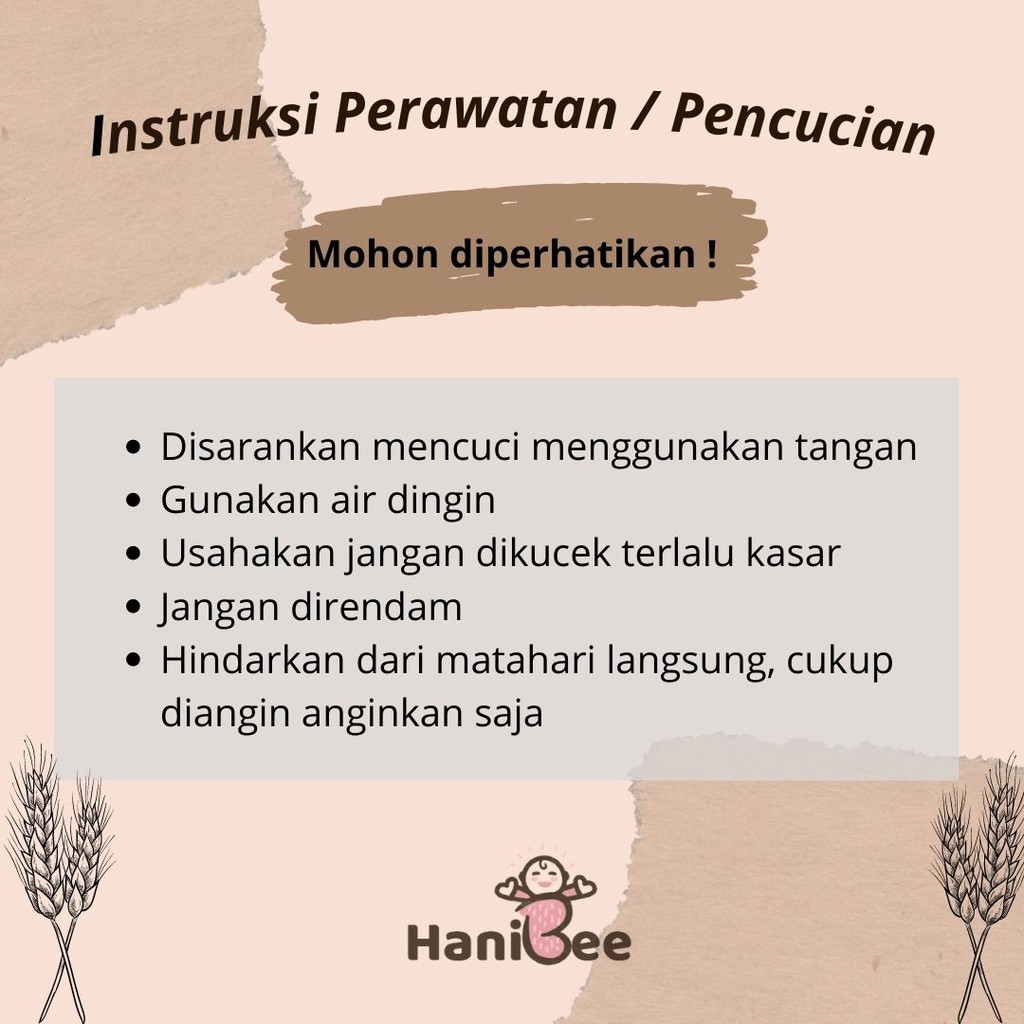 Instruksi Perawatan / Pencucian

Mohon diperhatikan !

• Disarankan mencuci menggunakan tangan
• Gunakan air dingin
• Usahakan jangan dikucek terlalu kasar
• Jangan direndam
• Hindarkan dari matahari langsung, cukup diangin anginkan saja

HaniBee